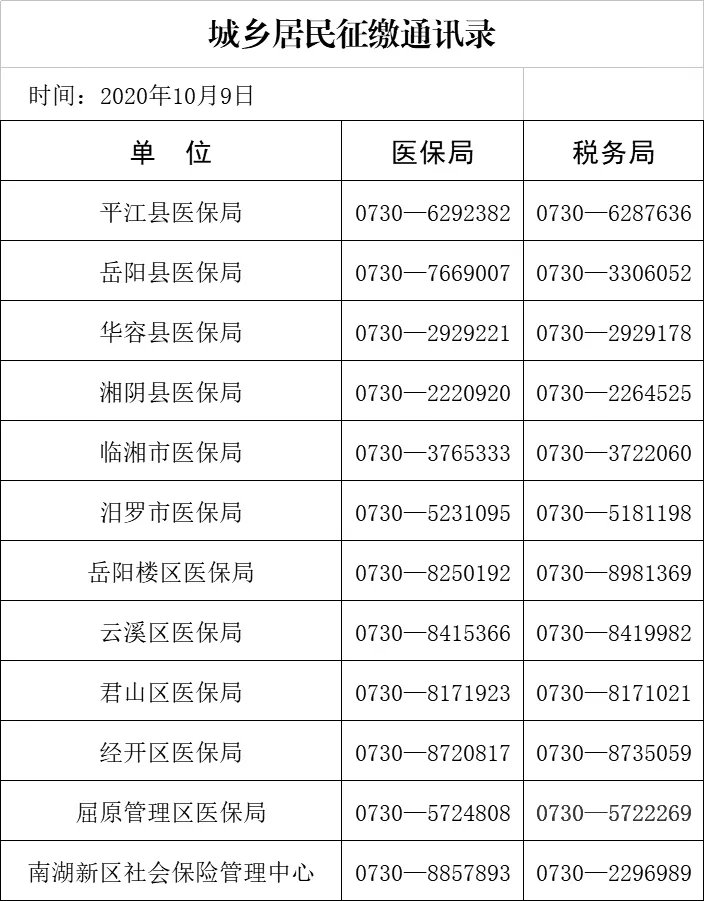 城乡居民征缴通讯录

时间：2020年10月9日

| 单　位 | 医保局 | 税务局 |
|---|---|---|
| 平江县医保局 | 0730—6292382 | 0730—6287636 |
| 岳阳县医保局 | 0730—7669007 | 0730—3306052 |
| 华容县医保局 | 0730—2929221 | 0730—2929178 |
| 湘阴县医保局 | 0730—2220920 | 0730—2264525 |
| 临湘市医保局 | 0730—3765333 | 0730—3722060 |
| 汨罗市医保局 | 0730—5231095 | 0730—5181198 |
| 岳阳楼区医保局 | 0730—8250192 | 0730—8981369 |
| 云溪区医保局 | 0730—8415366 | 0730—8419982 |
| 君山区医保局 | 0730—8171923 | 0730—8171021 |
| 经开区医保局 | 0730—8720817 | 0730—8735059 |
| 屈原管理区医保局 | 0730—5724808 | 0730—5722269 |
| 南湖新区社会保险管理中心 | 0730—8857893 | 0730—2296989 |